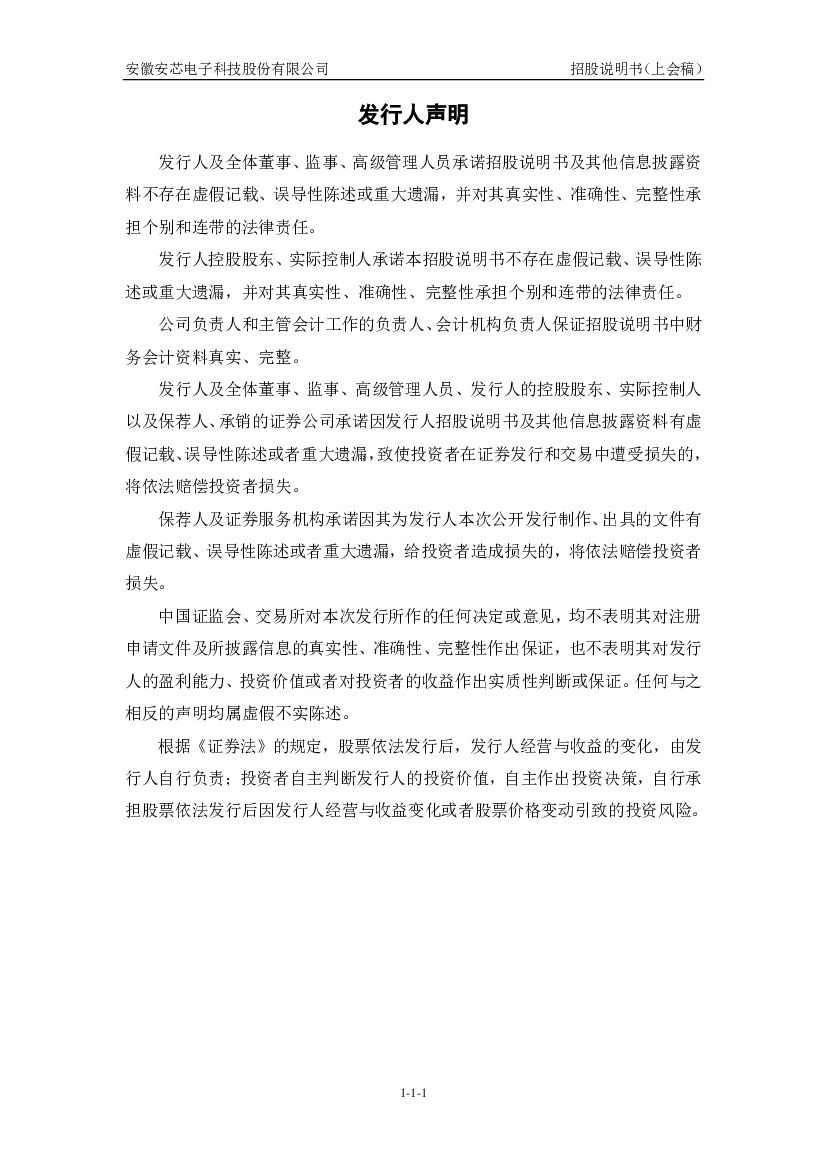 安徽安芯电子科技股份有限公司

招股说明书（上会稿）

发行人声明

发行人及全体董事、监事、高级管理人员承诺招股说明书及其他信息披露资料不存在虚假记载、误导性陈述或重大遗漏，并对其真实性、准确性、完整性承担个别和连带的法律责任。

发行人控股股东、实际控制人承诺本招股说明书不存在虚假记载、误导性陈述或重大遗漏，并对其真实性、准确性、完整性承担个别和连带的法律责任。

公司负责人和主管会计工作的负责人、会计机构负责人保证招股说明书中财务会计资料真实、完整。

发行人及全体董事、监事、高级管理人员、发行人的控股股东、实际控制人以及保荐人、承销的证券公司承诺因发行人招股说明书及其他信息披露资料有虚假记载、误导性陈述或者重大遗漏，致使投资者在证券发行和交易中遭受损失的，将依法赔偿投资者损失。

保荐人及证券服务机构承诺因其为发行人本次公开发行制作、出具的文件有虚假记载、误导性陈述或者重大遗漏，给投资者造成损失的，将依法赔偿投资者损失。

中国证监会、交易所对本次发行所作的任何决定或意见，均不表明其对注册申请文件及所披露信息的真实性、准确性、完整性作出保证，也不表明其对发行人的盈利能力、投资价值或者对投资者的收益作出实质性判断或保证。任何与之相反的声明均属虚假不实陈述。

根据《证券法》的规定，股票依法发行后，发行人经营与收益的变化，由发行人自行负责；投资者自主判断发行人的投资价值，自主作出投资决策，自行承担股票依法发行后因发行人经营与收益变化或者股票价格变动引致的投资风险。

1-1-1